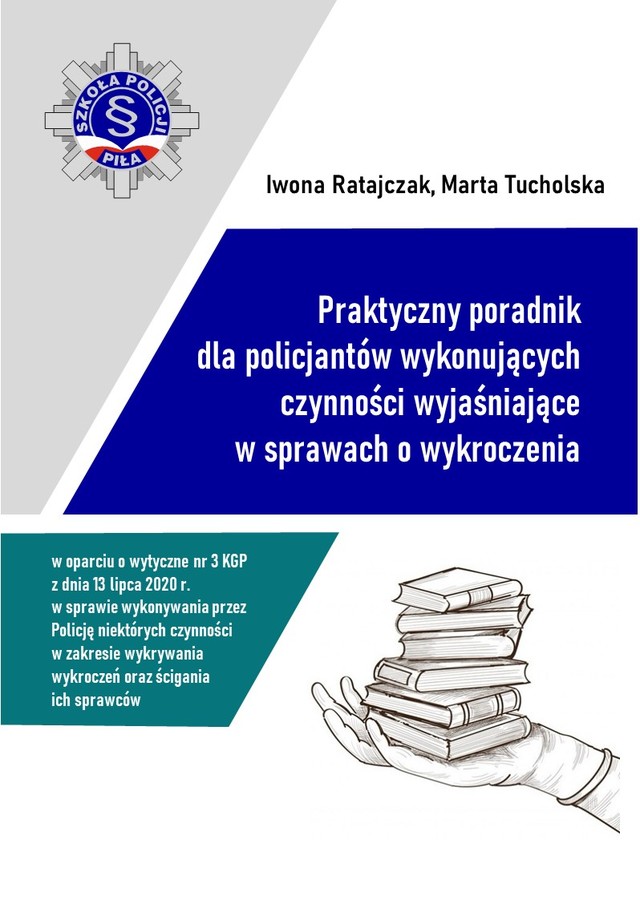 SZKOŁA POLICJI
§
PIŁA

Iwona Ratajczak, Marta Tucholska

Praktyczny poradnik dla policjantów wykonujących czynności wyjaśniające w sprawach o wykroczenia

w oparciu o wytyczne nr 3 KGP z dnia 13 lipca 2020 r. w sprawie wykonywania przez Policję niektórych czynności w zakresie wykrywania wykroczeń oraz ścigania ich sprawców